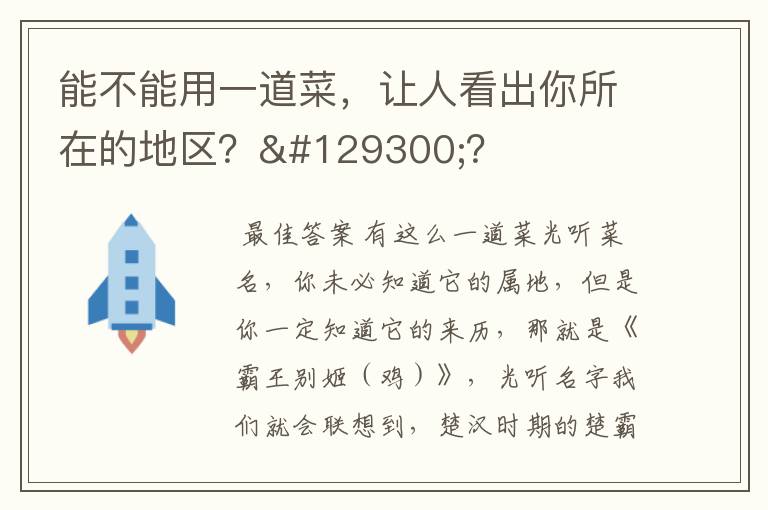 能不能用一道菜，让人看出你所在的地区？&#129300;?

最佳答案 有这么一道菜光听菜名，你未必知道它的属地，但是你一定知道它的来历，那就是《霸王别姬（鸡）》，光听名字我们就会联想到，楚汉时期的楚霸